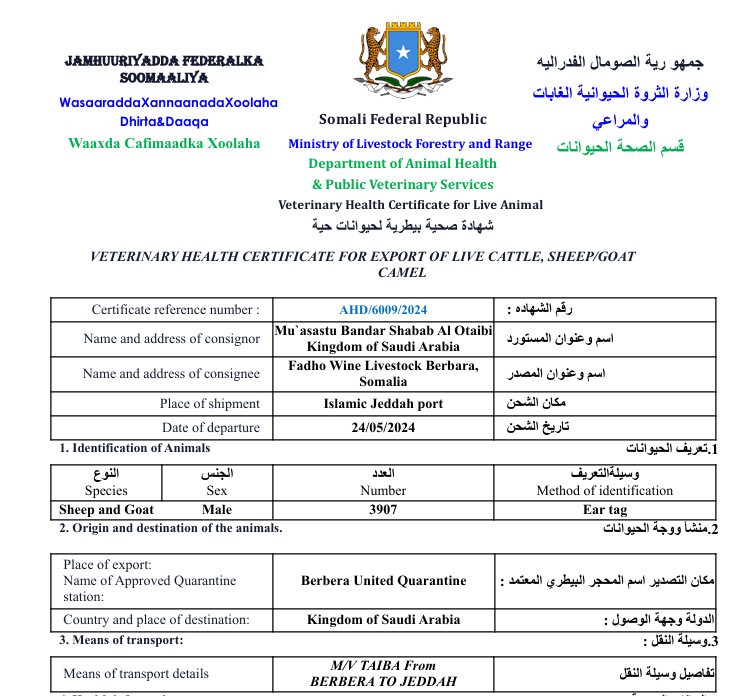 JAMHUURIYADDA FEDERALKA SOOMAALIYA
WasaaraddaXannaanadaXoolaha Dhirta&Daaqa
Waaxda Cafimaadka Xoolaha

Somali Federal Republic
Ministry of Livestock Forestry and Range
Department of Animal Health
& Public Veterinary Services
Veterinary Health Certificate for Live Animal
شهادة صحية بيطرية لحيوانات حية

جمهو رية الصومال الفدراليه
وزارة الثروة الحيوانية الغابات والمراعي
قسم الصحة الحيوانات

VETERINARY HEALTH CERTIFICATE FOR EXPORT OF LIVE CATTLE, SHEEP/GOAT CAMEL

| Certificate reference number : | AHD/6009/2024 | رقم الشهاده : |
|---|---|---|
| Name and address of consignor | Mu`asastu Bandar Shabab Al Otaibi Kingdom of Saudi Arabia | اسم وعنوان المستورد |
| Name and address of consignee | Fadho Wine Livestock Berbara, Somalia | اسم وعنوان المصدر |
| Place of shipment | Islamic Jeddah port | مكان الشحن |
| Date of departure | 24/05/2024 | تاريخ الشحن |

1. Identification of Animals
1.تعريف الحيوانات

| النوع Species | الجنس Sex | العدد Number | وسيلةالتعريف Method of identification |
|---|---|---|---|
| Sheep and Goat | Male | 3907 | Ear tag |

2. Origin and destination of the animals.
2.منشأ ووجة الحيوانات

| Place of export: Name of Approved Quarantine station: | Berbera United Quarantine | مكان التصدير اسم المحجر البيطري المعتمد : |
|---|---|---|
| Country and place of destination: | Kingdom of Saudi Arabia | الدولة وجهة الوصول : |

3. Means of transport:
3.وسيلة النقل :

| Means of transport details | M/V TAIBA From BERBERA TO JEDDAH | تفاصيل وسيلة النقل |
|---|---|---|